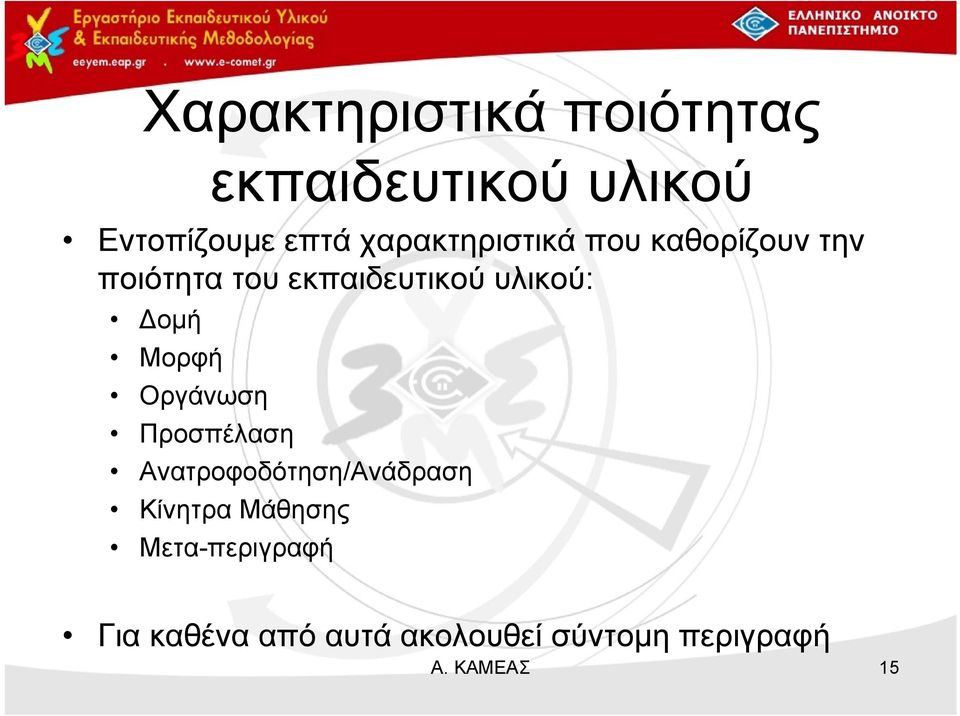 Εργαστήριο Εκπαιδευτικού Υλικού & Εκπαιδευτικής Μεθοδολογίας
eeyem.eap.gr . www.e-comet.gr

ΕΛΛΗΝΙΚΟ ΑΝΟΙΚΤΟ ΠΑΝΕΠΙΣΤΗΜΙΟ

Χαρακτηριστικά ποιότητας εκπαιδευτικού υλικού

• Εντοπίζουμε επτά χαρακτηριστικά που καθορίζουν την ποιότητα του εκπαιδευτικού υλικού:
• Δομή
• Μορφή
• Οργάνωση
• Προσπέλαση
• Ανατροφοδότηση/Ανάδραση
• Κίνητρα Μάθησης
• Μετα-περιγραφή

• Για καθένα από αυτά ακολουθεί σύντομη περιγραφή

Α. ΚΑΜΕΑΣ

15